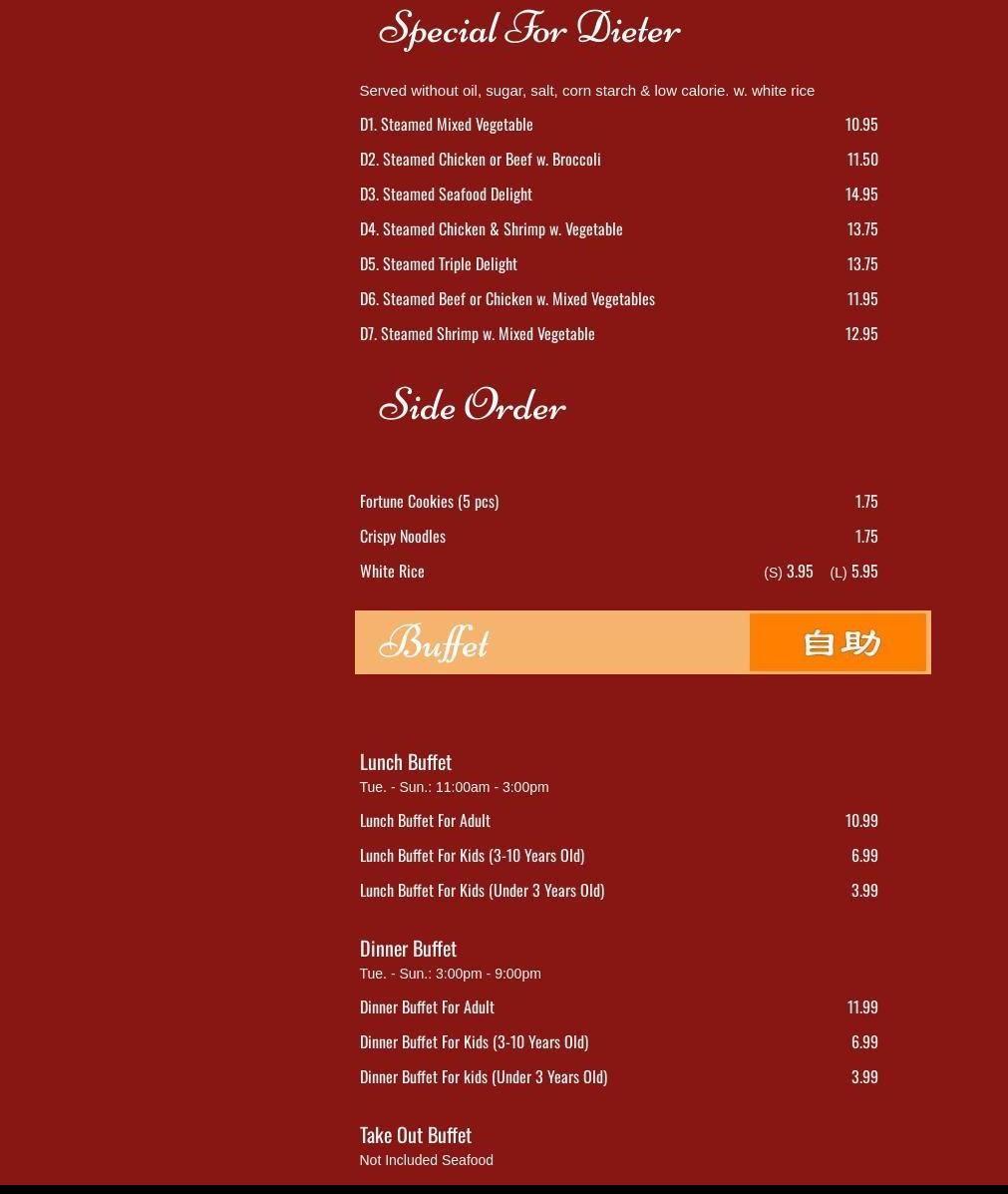 Special For Dieter

Served without oil, sugar, salt, corn starch & low calorie. w. white rice

D1. Steamed Mixed Vegetable 10.95

D2. Steamed Chicken or Beef w. Broccoli 11.50

D3. Steamed Seafood Delight 14.95

D4. Steamed Chicken & Shrimp w. Vegetable 13.75

D5. Steamed Triple Delight 13.75

D6. Steamed Beef or Chicken w. Mixed Vegetables 11.95

D7. Steamed Shrimp w. Mixed Vegetable 12.95

Side Order

Fortune Cookies (5 pcs) 1.75

Crispy Noodles 1.75

White Rice (S) 3.95 (L) 5.95

Buffet 自助

Lunch Buffet
Tue. - Sun.: 11:00am - 3:00pm

Lunch Buffet For Adult 10.99

Lunch Buffet For Kids (3-10 Years Old) 6.99

Lunch Buffet For Kids (Under 3 Years Old) 3.99

Dinner Buffet
Tue. - Sun.: 3:00pm - 9:00pm

Dinner Buffet For Adult 11.99

Dinner Buffet For Kids (3-10 Years Old) 6.99

Dinner Buffet For kids (Under 3 Years Old) 3.99

Take Out Buffet
Not Included Seafood